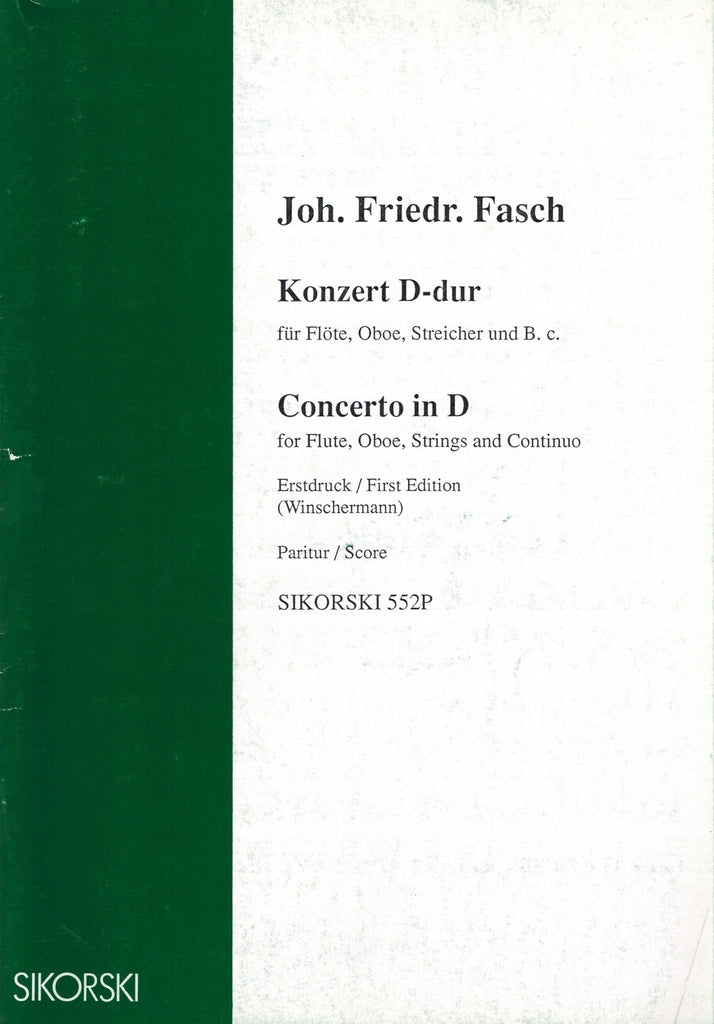 Joh. Friedr. Fasch

Konzert D-dur

für Flöte, Oboe, Streicher und B. c.

Concerto in D

for Flute, Oboe, Strings and Continuo

Erstdruck / First Edition
(Winschermann)

Paritur / Score

SIKORSKI 552P

SIKORSKI